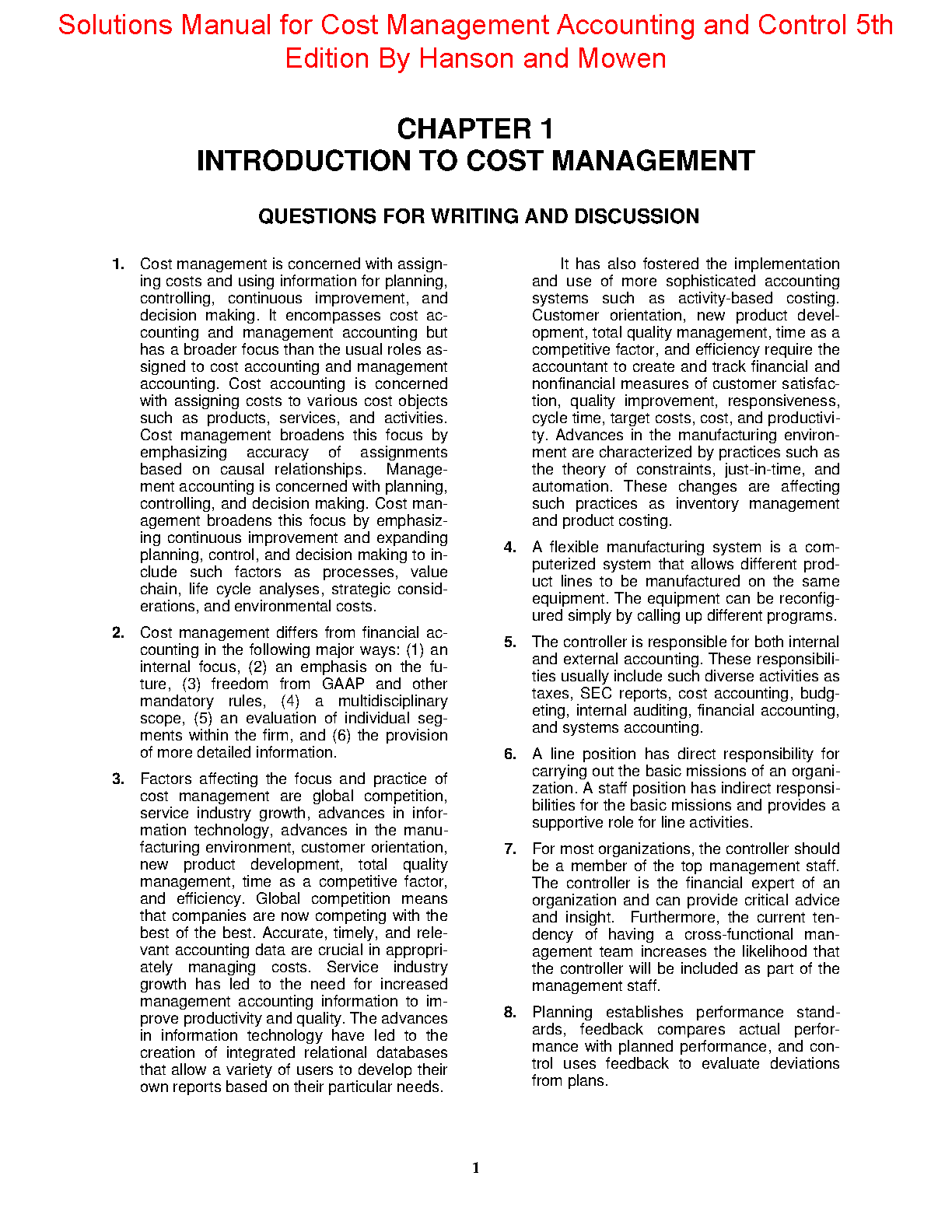 Solutions Manual for Cost Management Accounting and Control 5th Edition By Hanson and Mowen

CHAPTER 1
INTRODUCTION TO COST MANAGEMENT

QUESTIONS FOR WRITING AND DISCUSSION

1. Cost management is concerned with assigning costs and using information for planning, controlling, continuous improvement, and decision making. It encompasses cost accounting and management accounting but has a broader focus than the usual roles assigned to cost accounting and management accounting. Cost accounting is concerned with assigning costs to various cost objects such as products, services, and activities. Cost management broadens this focus by emphasizing accuracy of assignments based on causal relationships. Management accounting is concerned with planning, controlling, and decision making. Cost management broadens this focus by emphasizing continuous improvement and expanding planning, control, and decision making to include such factors as processes, value chain, life cycle analyses, strategic considerations, and environmental costs.

2. Cost management differs from financial accounting in the following major ways: (1) an internal focus, (2) an emphasis on the future, (3) freedom from GAAP and other mandatory rules, (4) a multidisciplinary scope, (5) an evaluation of individual segments within the firm, and (6) the provision of more detailed information.

3. Factors affecting the focus and practice of cost management are global competition, service industry growth, advances in information technology, advances in the manufacturing environment, customer orientation, new product development, total quality management, time as a competitive factor, and efficiency. Global competition means that companies are now competing with the best of the best. Accurate, timely, and relevant accounting data are crucial in appropriately managing costs. Service industry growth has led to the need for increased management accounting information to improve productivity and quality. The advances in information technology have led to the creation of integrated relational databases that allow a variety of users to develop their own reports based on their particular needs.

It has also fostered the implementation and use of more sophisticated accounting systems such as activity-based costing. Customer orientation, new product development, total quality management, time as a competitive factor, and efficiency require the accountant to create and track financial and nonfinancial measures of customer satisfaction, quality improvement, responsiveness, cycle time, target costs, cost, and productivity. Advances in the manufacturing environment are characterized by practices such as the theory of constraints, just-in-time, and automation. These changes are affecting such practices as inventory management and product costing.

4. A flexible manufacturing system is a computerized system that allows different product lines to be manufactured on the same equipment. The equipment can be reconfigured simply by calling up different programs.

5. The controller is responsible for both internal and external accounting. These responsibilities usually include such diverse activities as taxes, SEC reports, cost accounting, budgeting, internal auditing, financial accounting, and systems accounting.

6. A line position has direct responsibility for carrying out the basic missions of an organization. A staff position has indirect responsibilities for the basic missions and provides a supportive role for line activities.

7. For most organizations, the controller should be a member of the top management staff. The controller is the financial expert of an organization and can provide critical advice and insight. Furthermore, the current tendency of having a cross-functional management team increases the likelihood that the controller will be included as part of the management staff.

8. Planning establishes performance standards, feedback compares actual performance with planned performance, and control uses feedback to evaluate deviations from plans.

1